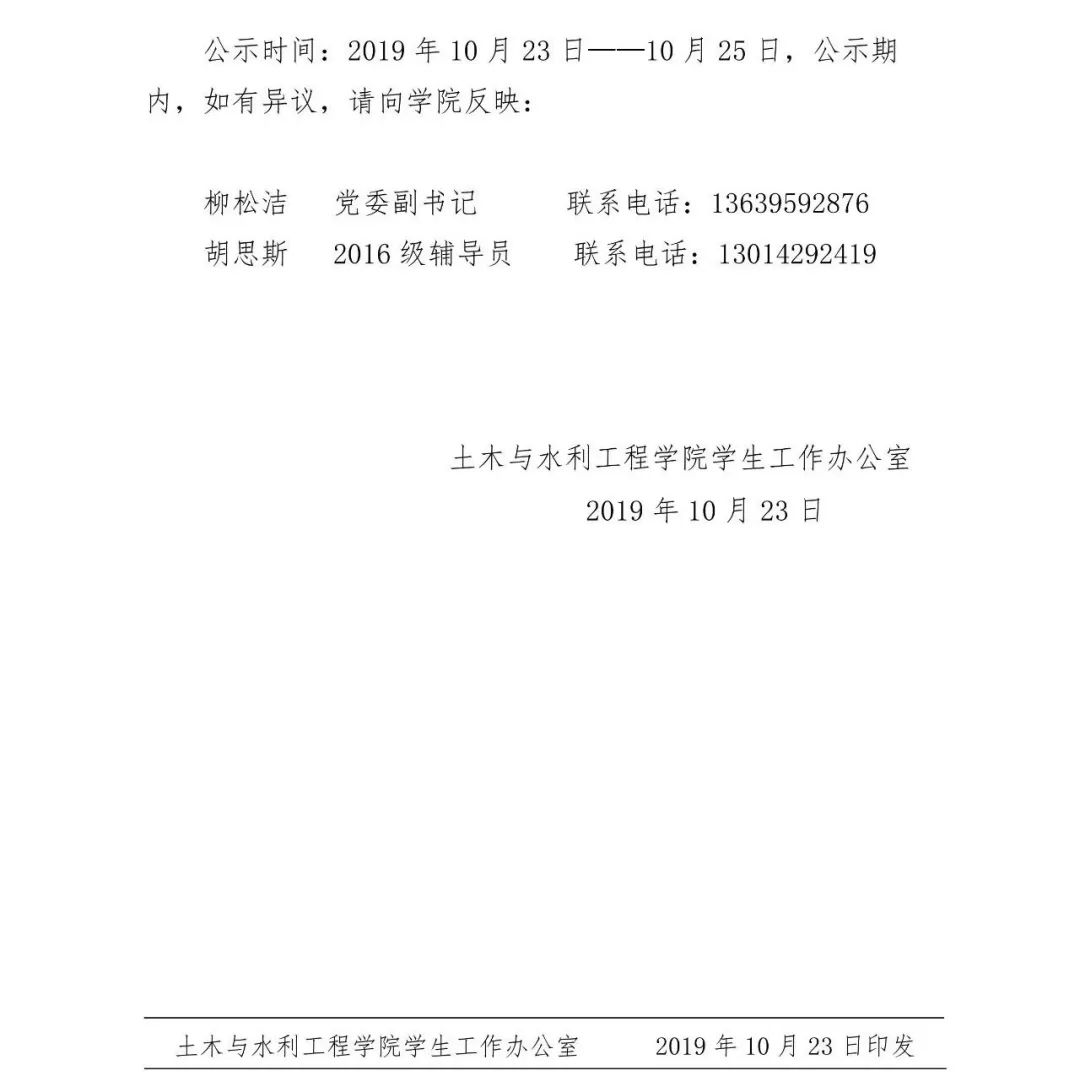 公示时间：2019 年 10 月 23 日——10 月 25 日，公示期内，如有异议，请向学院反映：

柳松洁　党委副书记　联系电话：13639592876
胡思斯　2016 级辅导员　联系电话：13014292419

土木与水利工程学院学生工作办公室
2019 年 10 月 23 日

土木与水利工程学院学生工作办公室　2019 年 10 月 23 日印发